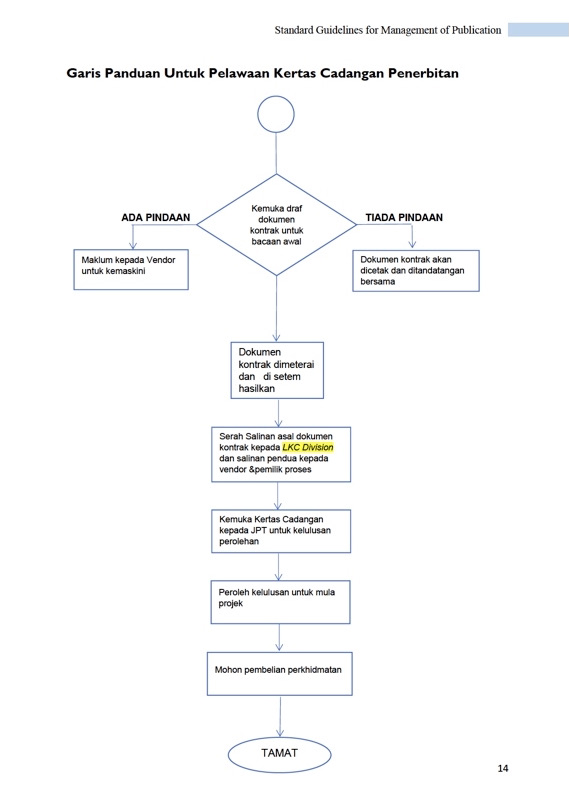 Standard Guidelines for Management of Publication

Garis Panduan Untuk Pelawaan Kertas Cadangan Penerbitan

Kemuka draf dokumen kontrak untuk bacaan awal

ADA PINDAAN

TIADA PINDAAN

Maklum kepada Vendor untuk kemaskini

Dokumen kontrak akan dicetak dan ditandatangan bersama

Dokumen kontrak dimeterai dan di setem hasilkan

Serah Salinan asal dokumen kontrak kepada LKC Division dan salinan pendua kepada vendor &pemilik proses

Kemuka Kertas Cadangan kepada JPT untuk kelulusan perolehan

Peroleh kelulusan untuk mula projek

Mohon pembelian perkhidmatan

TAMAT

14